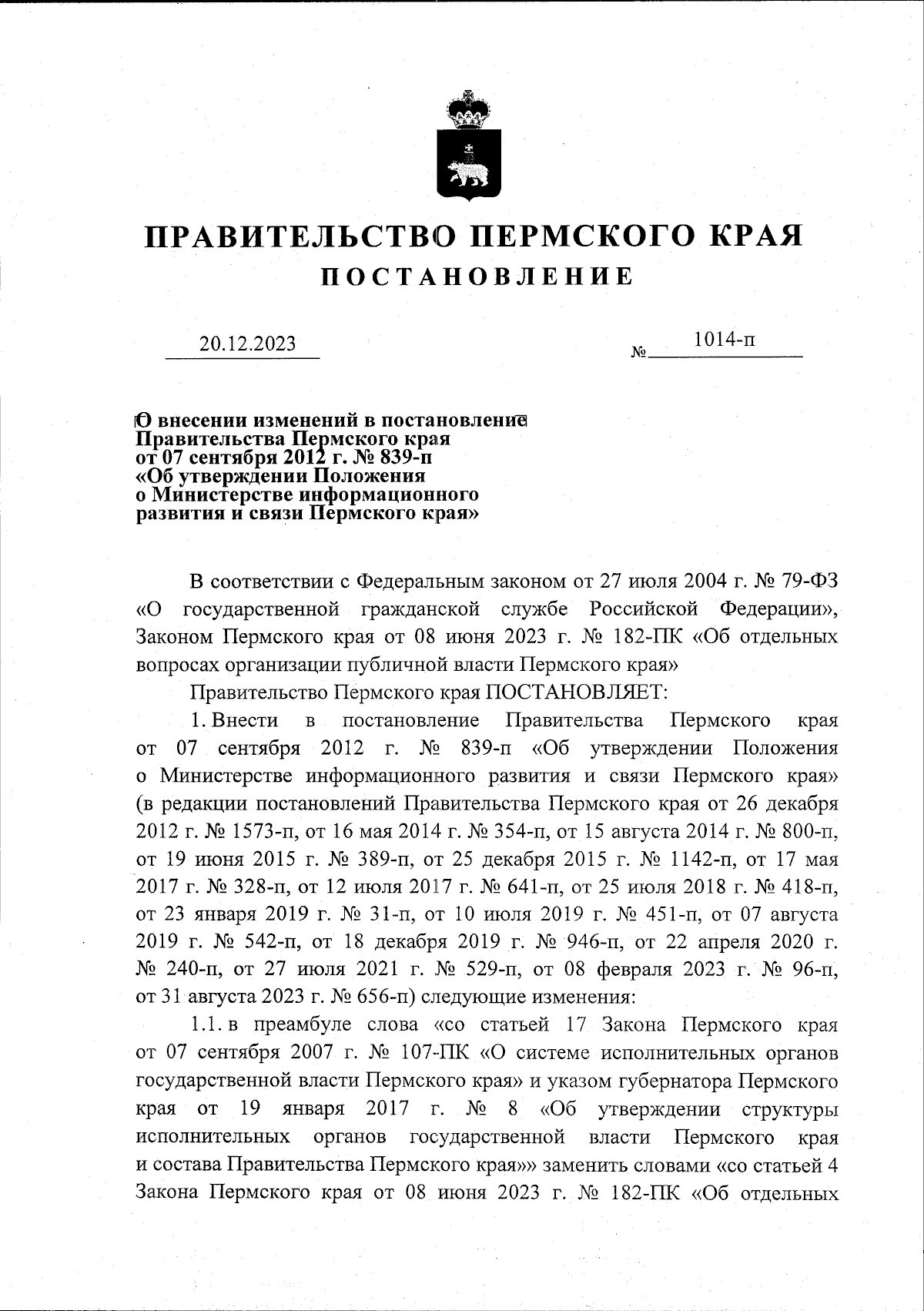 ПРАВИТЕЛЬСТВО ПЕРМСКОГО КРАЯ
ПОСТАНОВЛЕНИЕ

20.12.2023 № 1014-п

О внесении изменений в постановление Правительства Пермского края от 07 сентября 2012 г. № 839-п «Об утверждении Положения о Министерстве информационного развития и связи Пермского края»

В соответствии с Федеральным законом от 27 июля 2004 г. № 79-ФЗ «О государственной гражданской службе Российской Федерации», Законом Пермского края от 08 июня 2023 г. № 182-ПК «Об отдельных вопросах организации публичной власти Пермского края»

Правительство Пермского края ПОСТАНОВЛЯЕТ:

1. Внести в постановление Правительства Пермского края от 07 сентября 2012 г. № 839-п «Об утверждении Положения о Министерстве информационного развития и связи Пермского края» (в редакции постановлений Правительства Пермского края от 26 декабря 2012 г. № 1573-п, от 16 мая 2014 г. № 354-п, от 15 августа 2014 г. № 800-п, от 19 июня 2015 г. № 389-п, от 25 декабря 2015 г. № 1142-п, от 17 мая 2017 г. № 328-п, от 12 июля 2017 г. № 641-п, от 25 июля 2018 г. № 418-п, от 23 января 2019 г. № 31-п, от 10 июля 2019 г. № 451-п, от 07 августа 2019 г. № 542-п, от 18 декабря 2019 г. № 946-п, от 22 апреля 2020 г. № 240-п, от 27 июля 2021 г. № 529-п, от 08 февраля 2023 г. № 96-п, от 31 августа 2023 г. № 656-п) следующие изменения:

1.1. в преамбуле слова «со статьей 17 Закона Пермского края от 07 сентября 2007 г. № 107-ПК «О системе исполнительных органов государственной власти Пермского края» и указом губернатора Пермского края от 19 января 2017 г. № 8 «Об утверждении структуры исполнительных органов государственной власти Пермского края и состава Правительства Пермского края»» заменить словами «со статьей 4 Закона Пермского края от 08 июня 2023 г. № 182-ПК «Об отдельных